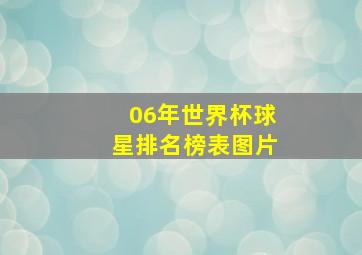 06年世界杯球星排名榜表图片